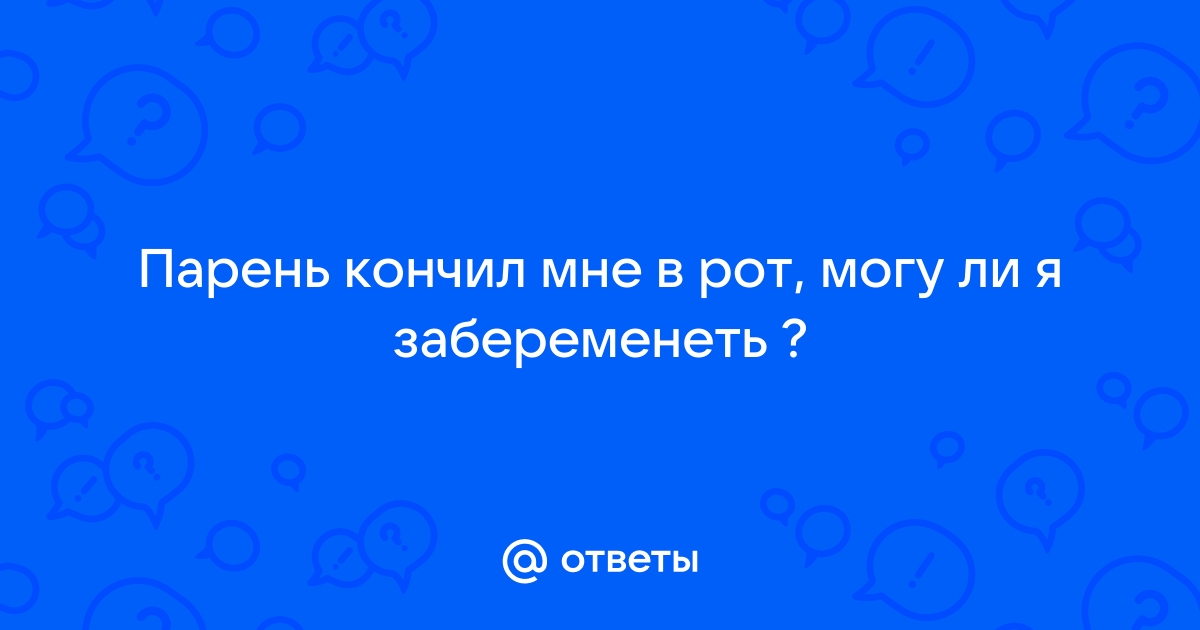 Парень кончил мне в рот, могу ли я забеременеть ?

@ ответы